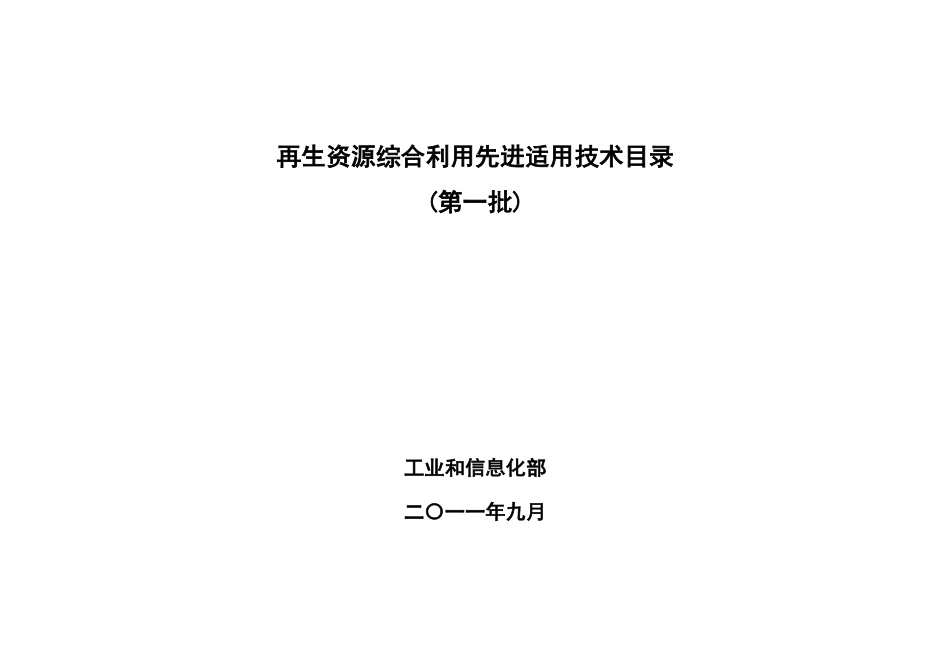 再生资源综合利用先进适用技术目录
（第一批）

工业和信息化部
二〇一一年九月